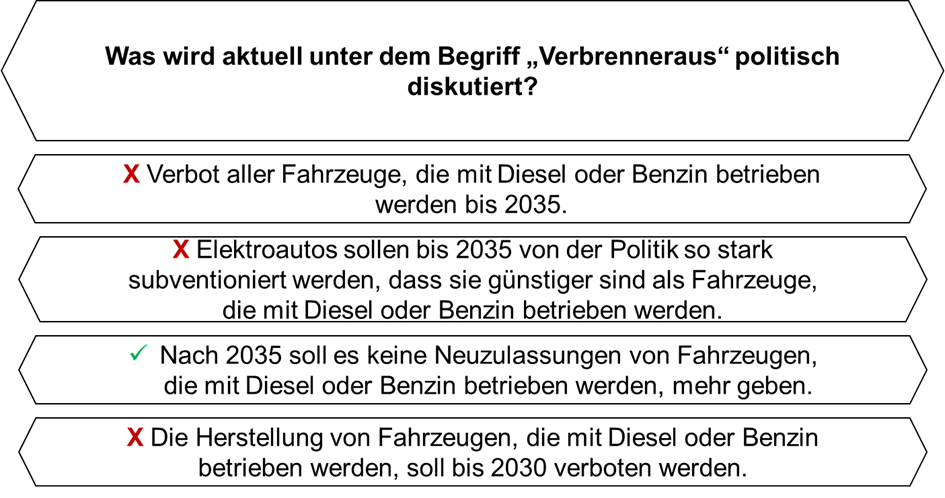 Was wird aktuell unter dem Begriff „Verbrenneraus“ politisch diskutiert?

X Verbot aller Fahrzeuge, die mit Diesel oder Benzin betrieben werden bis 2035.

X Elektroautos sollen bis 2035 von der Politik so stark subventioniert werden, dass sie günstiger sind als Fahrzeuge, die mit Diesel oder Benzin betrieben werden.

✓ Nach 2035 soll es keine Neuzulassungen von Fahrzeugen, die mit Diesel oder Benzin betrieben werden, mehr geben.

X Die Herstellung von Fahrzeugen, die mit Diesel oder Benzin betrieben werden, soll bis 2030 verboten werden.